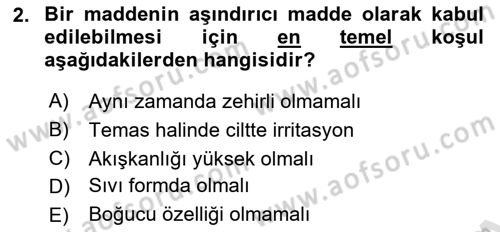 2. Bir maddenin aşındırıcı madde olarak kabul edilebilmesi için en temel koşul aşağıdakilerden hangisidir?

A) Aynı zamanda zehirli olmamalı
B) Temas halinde ciltte irritasyon
C) Akışkanlığı yüksek olmalı
D) Sıvı formda olmalı
E) Boğucu özelliği olmamalı

www.aofsoru.com
www.aofsoru.com
www.aofsoru.com
www.aofsoru.com